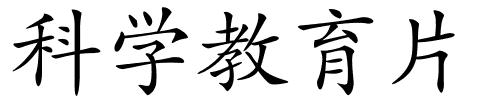 科学教育片